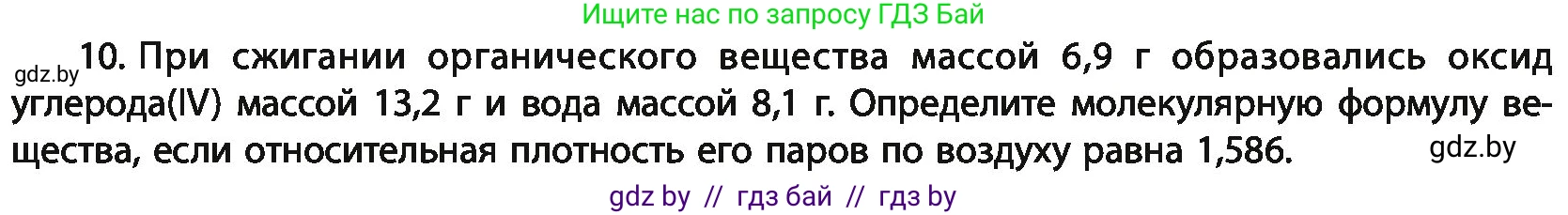 Ищите нас по запросу ГДЗ Бай

gdz.by

10. При сжигании органического вещества массой 6,9 г образовались оксид углерода(IV) массой 13,2 г и вода массой 8,1 г. Определите молекулярную формулу вещества, если относительная плотность его паров по воздуху равна 1,586.

gdz.by

gdz by // гдз бай // гдз by